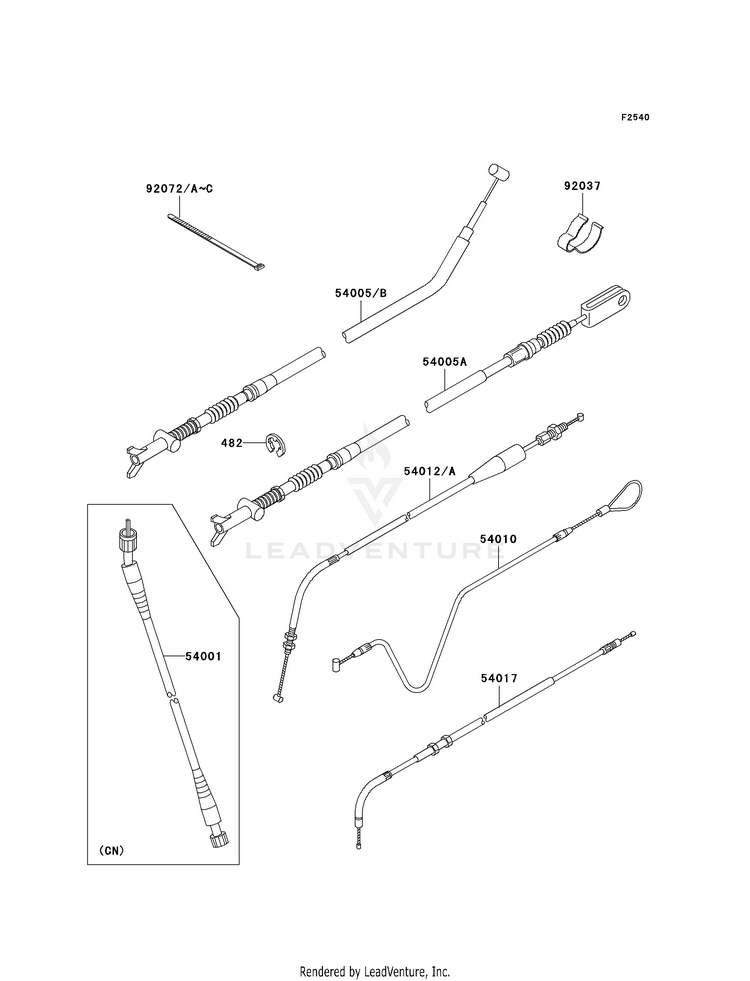 F2540

92072/A~C

92037

54005/B

54005A

482

54012/A

LEADVENTURE

54010

54001

54017

(CN)

Rendered by LeadVenture, Inc.